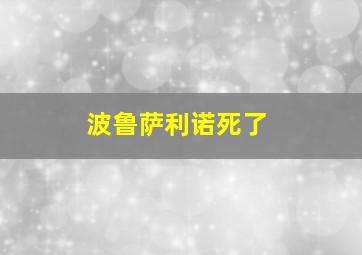 波鲁萨利诺死了